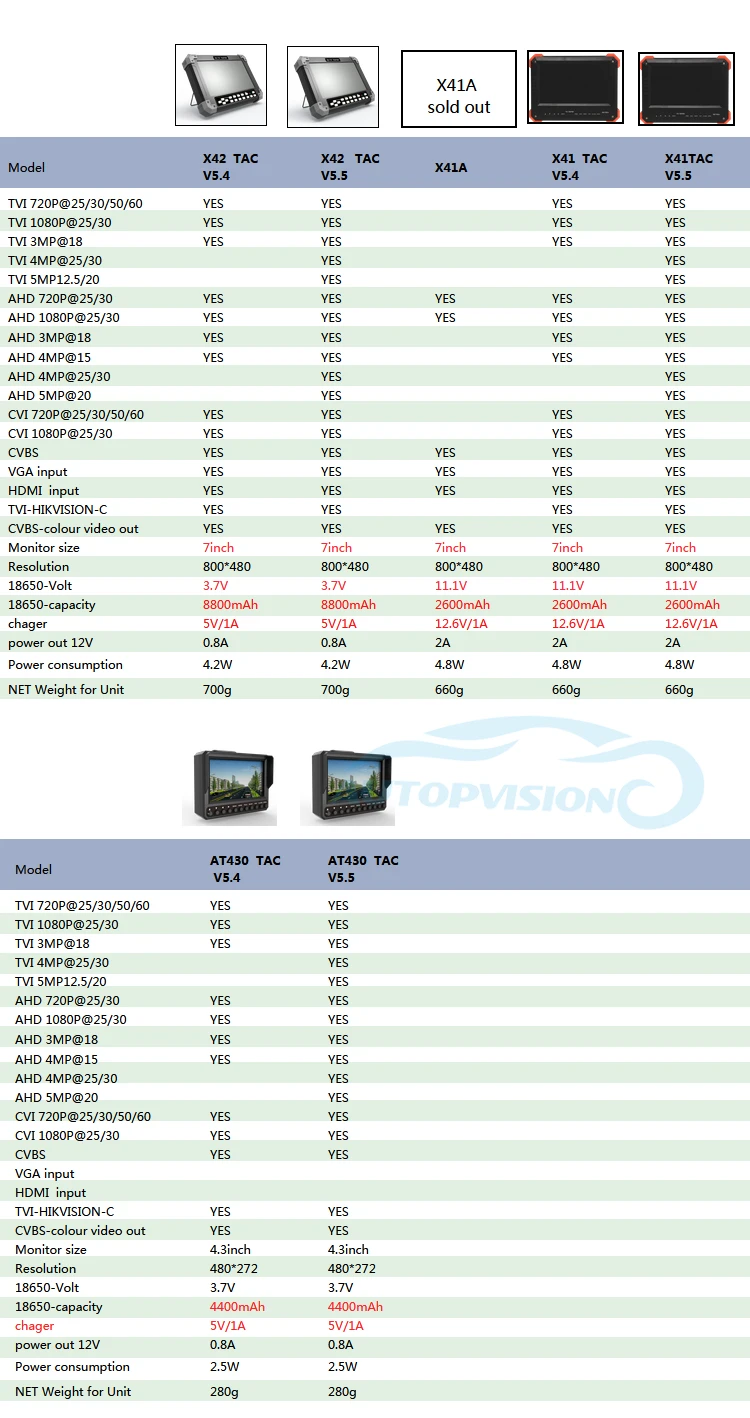 X41A
sold out

| Model | X42 TAC V5.4 | X42 TAC V5.5 | X41A | X41 TAC V5.4 | X41TAC V5.5 |
|---|---|---|---|---|---|
| TVI 720P@25/30/50/60 | YES | YES | | YES | YES |
| TVI 1080P@25/30 | YES | YES | | YES | YES |
| TVI 3MP@18 | YES | YES | | YES | YES |
| TVI 4MP@25/30 | | YES | | | YES |
| TVI 5MP12.5/20 | | YES | | | YES |
| AHD 720P@25/30 | YES | YES | YES | YES | YES |
| AHD 1080P@25/30 | YES | YES | YES | YES | YES |
| AHD 3MP@18 | YES | YES | | YES | YES |
| AHD 4MP@15 | YES | YES | | YES | YES |
| AHD 4MP@25/30 | | YES | | | YES |
| AHD 5MP@20 | | YES | | | YES |
| CVI 720P@25/30/50/60 | YES | YES | | YES | YES |
| CVI 1080P@25/30 | YES | YES | | YES | YES |
| CVBS | YES | YES | YES | YES | YES |
| VGA input | YES | YES | YES | YES | YES |
| HDMI input | YES | YES | YES | YES | YES |
| TVI-HIKVISION-C | YES | YES | | YES | YES |
| CVBS-colour video out | YES | YES | YES | YES | YES |
| Monitor size | 7inch | 7inch | 7inch | 7inch | 7inch |
| Resolution | 800*480 | 800*480 | 800*480 | 800*480 | 800*480 |
| 18650-Volt | 3.7V | 3.7V | 11.1V | 11.1V | 11.1V |
| 18650-capacity | 8800mAh | 8800mAh | 2600mAh | 2600mAh | 2600mAh |
| chager | 5V/1A | 5V/1A | 12.6V/1A | 12.6V/1A | 12.6V/1A |
| power out 12V | 0.8A | 0.8A | 2A | 2A | 2A |
| Power consumption | 4.2W | 4.2W | 4.8W | 4.8W | 4.8W |
| NET Weight for Unit | 700g | 700g | 660g | 660g | 660g |

TOPVISION

| Model | AT430 TAC V5.4 | AT430 TAC V5.5 |
|---|---|---|
| TVI 720P@25/30/50/60 | YES | YES |
| TVI 1080P@25/30 | YES | YES |
| TVI 3MP@18 | YES | YES |
| TVI 4MP@25/30 | | YES |
| TVI 5MP12.5/20 | | YES |
| AHD 720P@25/30 | YES | YES |
| AHD 1080P@25/30 | YES | YES |
| AHD 3MP@18 | YES | YES |
| AHD 4MP@15 | YES | YES |
| AHD 4MP@25/30 | | YES |
| AHD 5MP@20 | | YES |
| CVI 720P@25/30/50/60 | YES | YES |
| CVI 1080P@25/30 | YES | YES |
| CVBS | YES | YES |
| VGA input | | |
| HDMI input | | |
| TVI-HIKVISION-C | YES | YES |
| CVBS-colour video out | YES | YES |
| Monitor size | 4.3inch | 4.3inch |
| Resolution | 480*272 | 480*272 |
| 18650-Volt | 3.7V | 3.7V |
| 18650-capacity | 4400mAh | 4400mAh |
| chager | 5V/1A | 5V/1A |
| power out 12V | 0.8A | 0.8A |
| Power consumption | 2.5W | 2.5W |
| NET Weight for Unit | 280g | 280g |